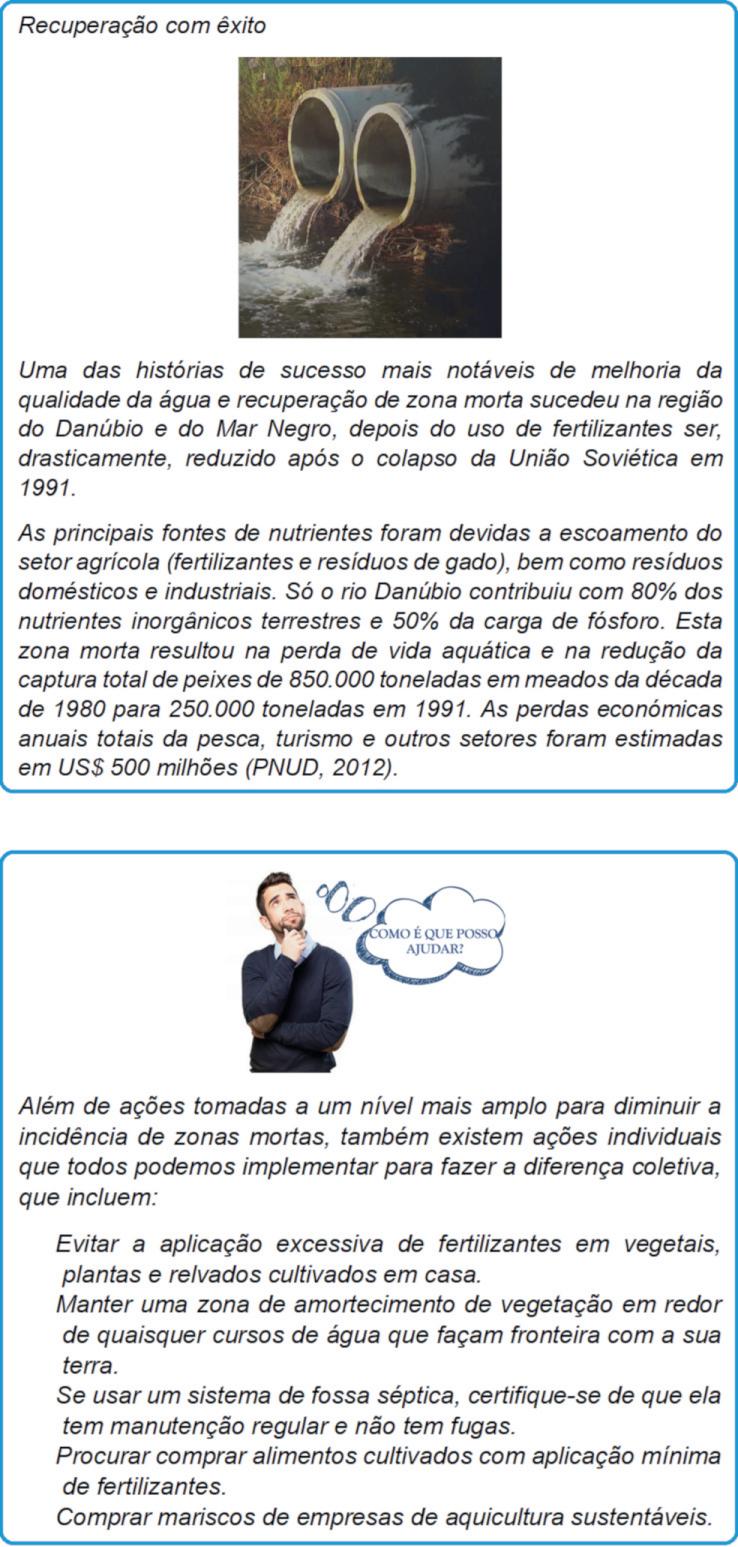 Recuperação com êxito

Uma das histórias de sucesso mais notáveis de melhoria da qualidade da água e recuperação de zona morta sucedeu na região do Danúbio e do Mar Negro, depois do uso de fertilizantes ser, drasticamente, reduzido após o colapso da União Soviética em 1991.

As principais fontes de nutrientes foram devidas a escoamento do setor agrícola (fertilizantes e resíduos de gado), bem como resíduos domésticos e industriais. Só o rio Danúbio contribuiu com 80% dos nutrientes inorgânicos terrestres e 50% da carga de fósforo. Esta zona morta resultou na perda de vida aquática e na redução da captura total de peixes de 850.000 toneladas em meados da década de 1980 para 250.000 toneladas em 1991. As perdas económicas anuais totais da pesca, turismo e outros setores foram estimadas em US$ 500 milhões (PNUD, 2012).

COMO É QUE POSSO AJUDAR?

Além de ações tomadas a um nível mais amplo para diminuir a incidência de zonas mortas, também existem ações individuais que todos podemos implementar para fazer a diferença coletiva, que incluem:

Evitar a aplicação excessiva de fertilizantes em vegetais, plantas e relvados cultivados em casa.
Manter uma zona de amortecimento de vegetação em redor de quaisquer cursos de água que façam fronteira com a sua terra.
Se usar um sistema de fossa séptica, certifique-se de que ela tem manutenção regular e não tem fugas.
Procurar comprar alimentos cultivados com aplicação mínima de fertilizantes.
Comprar mariscos de empresas de aquicultura sustentáveis.